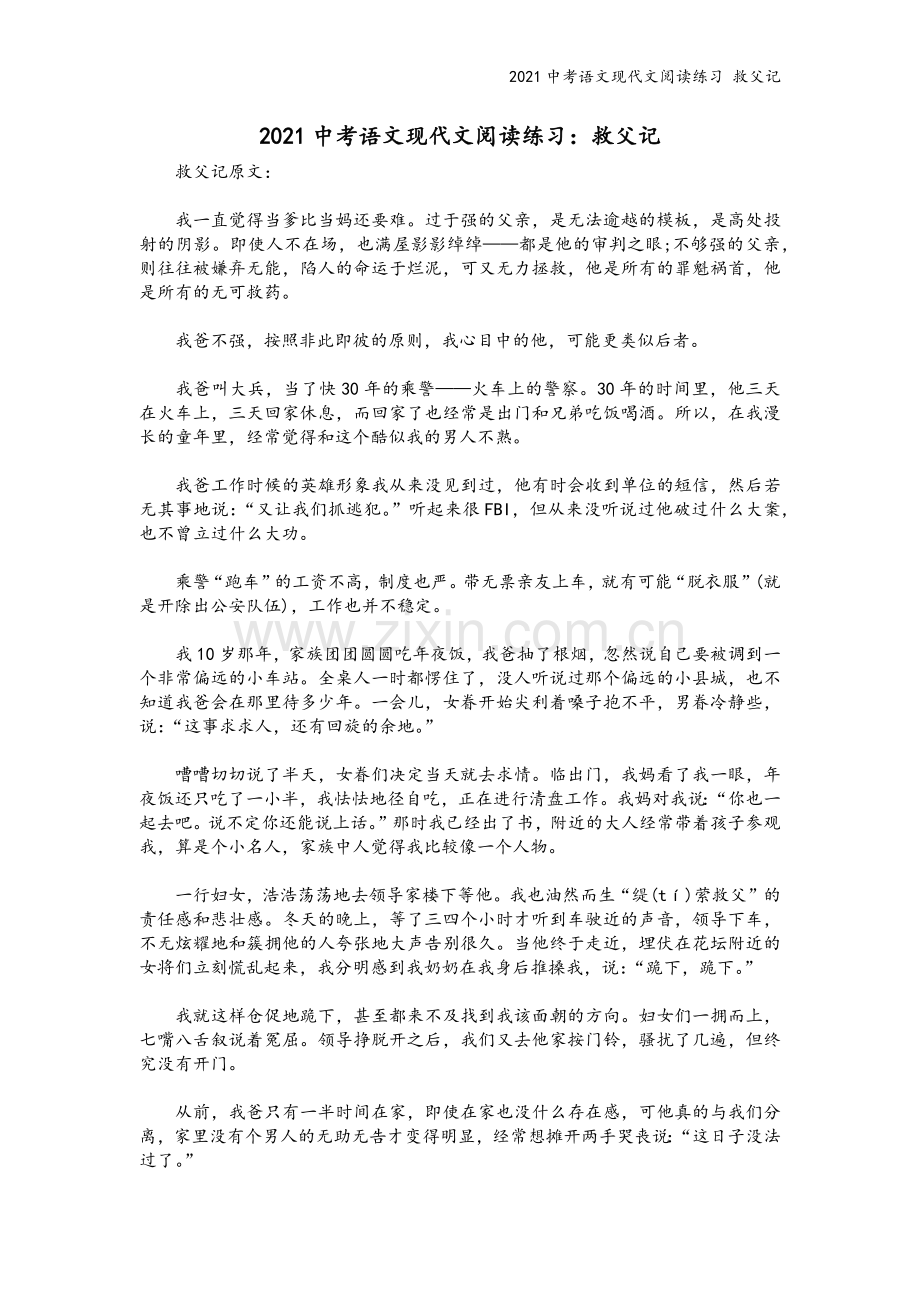 2021中考语文现代文阅读练习 救父记

2021中考语文现代文阅读练习：救父记

救父记原文：

我一直觉得当爹比当妈还要难。过于强的父亲，是无法逾越的模板，是高处投射的阴影。即使人不在场，也满屋影影绰绰——都是他的审判之眼;不够强的父亲，则往往被嫌弃无能，陷人的命运于烂泥，可又无力拯救，他是所有的罪魁祸首，他是所有的无可救药。

我爸不强，按照非此即彼的原则，我心目中的他，可能更类似后者。

我爸叫大兵，当了快30年的乘警——火车上的警察。30年的时间里，他三天在火车上，三天回家休息，而回家了也经常是出门和兄弟吃饭喝酒。所以，在我漫长的童年里，经常觉得和这个酷似我的男人不熟。

我爸工作时候的英雄形象我从来没见到过，他有时会收到单位的短信，然后若无其事地说：“又让我们抓逃犯。”听起来很FBI，但从来没听说过他破过什么大案，也不曾立过什么大功。

乘警“跑车”的工资不高，制度也严。带无票亲友上车，就有可能“脱衣服”(就是开除出公安队伍)，工作也并不稳定。

我10岁那年，家族团团圆圆吃年夜饭，我爸抽了根烟，忽然说自己要被调到一个非常偏远的小车站。全桌人一时都愣住了，没人听说过那个偏远的小县城，也不知道我爸会在那里待多少年。一会儿，女眷开始尖利着嗓子抱不平，男眷冷静些，说：“这事求求人，还有回旋的余地。”

嘈嘈切切说了半天，女眷们决定当天就去求情。临出门，我妈看了我一眼，年夜饭还只吃了一小半，我怯怯地径自吃，正在进行清盘工作。我妈对我说：“你也一起去吧。说不定你还能说上话。”那时我已经出了书，附近的大人经常带着孩子参观我，算是个小名人，家族中人觉得我比较像一个人物。

一行妇女，浩浩荡荡地去领导家楼下等他。我也油然而生“缇(tí)萦救父”的责任感和悲壮感。冬天的晚上，等了三四个小时才听到车驶近的声音，领导下车，不无炫耀地和簇拥他的人夸张地大声告别很久。当他终于走近，埋伏在花坛附近的女将们立刻慌乱起来，我分明感到我奶奶在我身后推搡我，说：“跪下，跪下。”

我就这样仓促地跪下，甚至都来不及找到我该面朝的方向。妇女们一拥而上，七嘴八舌叙说着冤屈。领导挣脱开之后，我们又去他家按门铃，骚扰了几遍，但终究没有开门。

从前，我爸只有一半时间在家，即使在家也没什么存在感，可他真的与我们分离，家里没有个男人的无助无告才变得明显，经常想摊开两手哭丧说：“这日子没法过了。”

www.zixin.com.cn